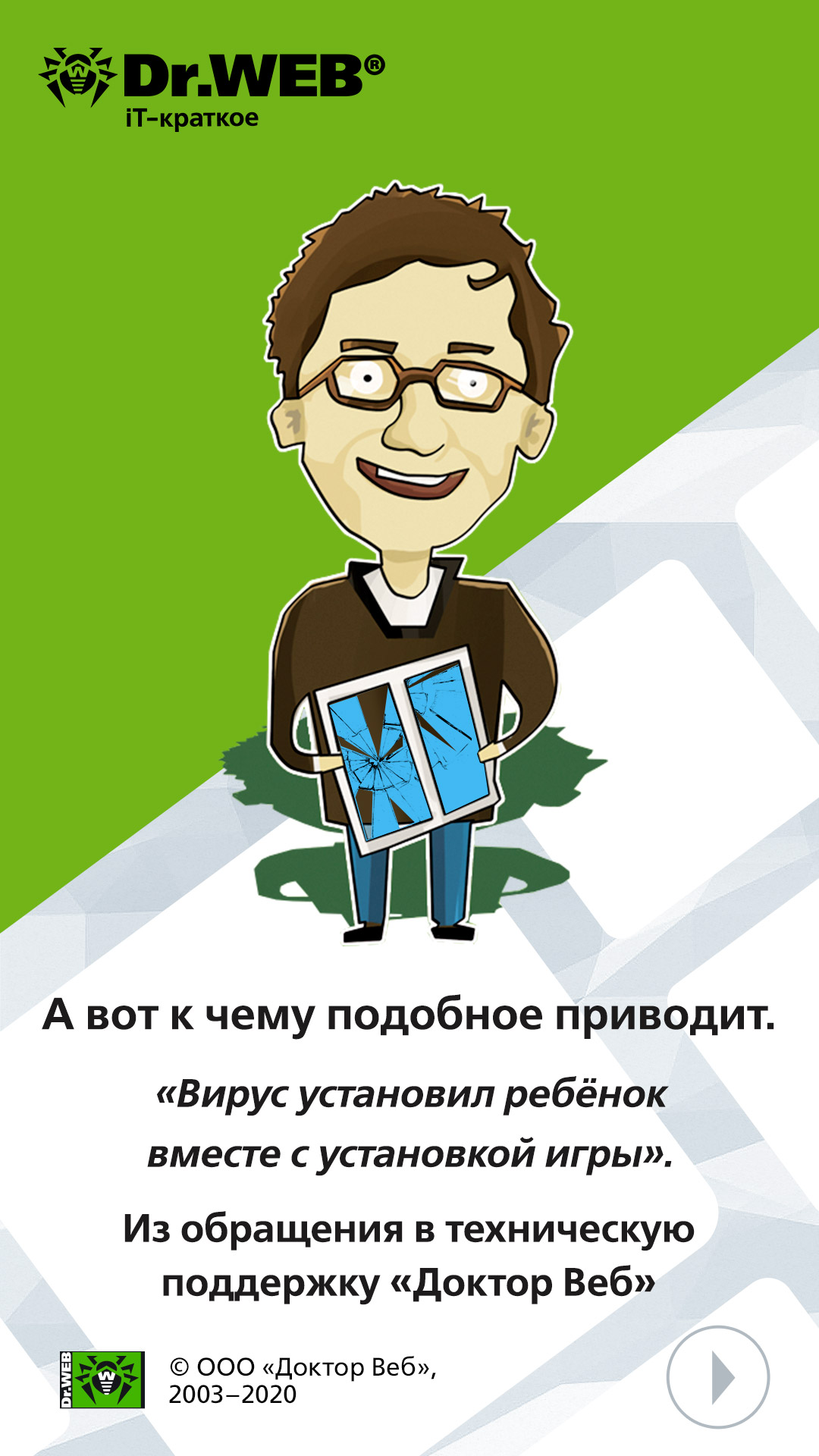 Dr.WEB®
iT-краткое

А вот к чему подобное приводит.

«Вирус установил ребёнок вместе с установкой игры».

Из обращения в техническую поддержку «Доктор Веб»

Dr.WEB

© ООО «Доктор Веб», 2003–2020